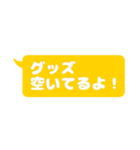 グッズ
空いてるよ！